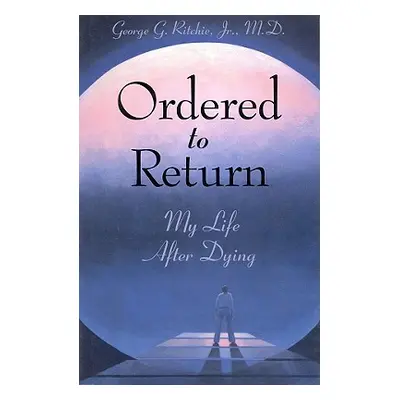 George G. Ritchie, Jr., M.D.

Ordered to Return

My Life After Dying